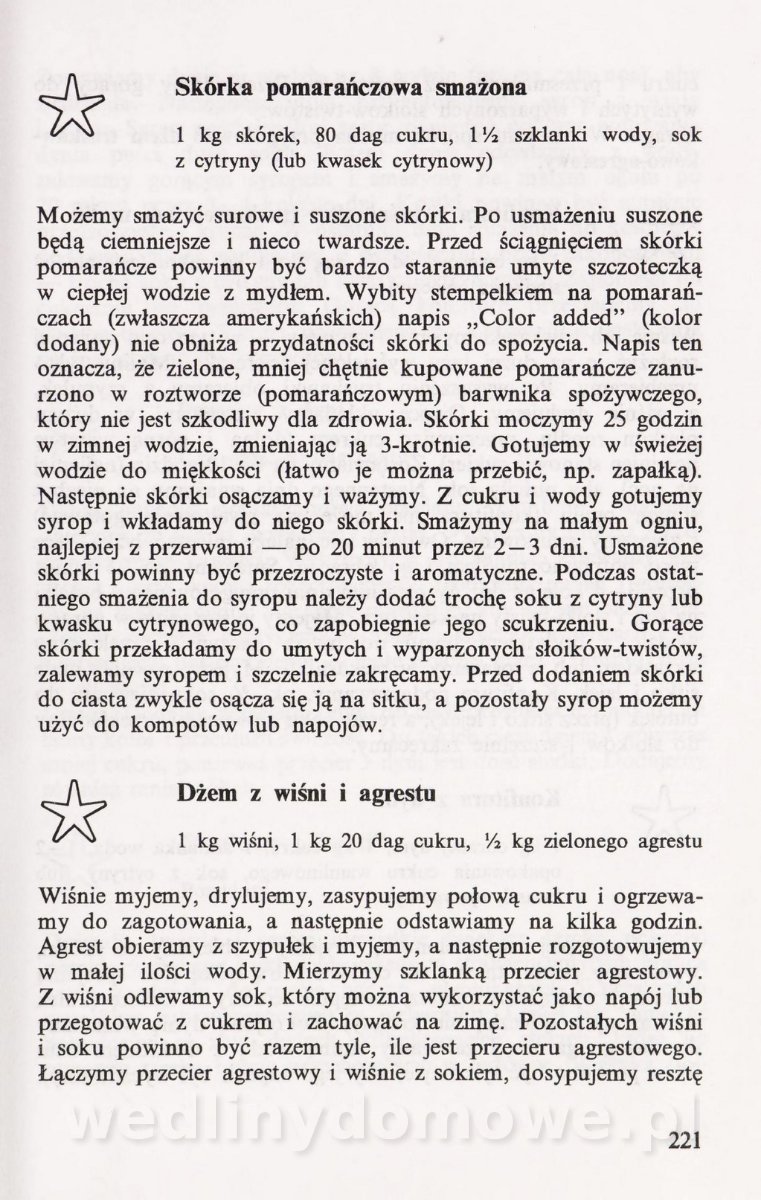 Skórka pomarańczowa smażona

1 kg skórek, 80 dag cukru, 1½ szklanki wody, sok z cytryny (lub kwasek cytrynowy)

Możemy smażyć surowe i suszone skórki. Po usmażeniu suszone będą ciemniejsze i nieco twardsze. Przed ściągnięciem skórki pomarańcze powinny być bardzo starannie umyte szczoteczką w ciepłej wodzie z mydłem. Wybity stempelkiem na pomarańczach (zwłaszcza amerykańskich) napis „Color added" (kolor dodany) nie obniża przydatności skórki do spożycia. Napis ten oznacza, że zielone, mniej chętnie kupowane pomarańcze zanurzono w roztworze (pomarańczowym) barwnika spożywczego, który nie jest szkodliwy dla zdrowia. Skórki moczymy 25 godzin w zimnej wodzie, zmieniając ją 3-krotnie. Gotujemy w świeżej wodzie do miękkości (łatwo je można przebić, np. zapałką). Następnie skórki osączamy i ważymy. Z cukru i wody gotujemy syrop i wkładamy do niego skórki. Smażymy na małym ogniu, najlepiej z przerwami — po 20 minut przez 2–3 dni. Usmażone skórki powinny być przezroczyste i aromatyczne. Podczas ostatniego smażenia do syropu należy dodać trochę soku z cytryny lub kwasku cytrynowego, co zapobiegnie jego scukrzeniu. Gorące skórki przekładamy do umytych i wyparzonych słoików-twistów, zalewamy syropem i szczelnie zakręcamy. Przed dodaniem skórki do ciasta zwykle osącza się ją na sitku, a pozostały syrop możemy użyć do kompotów lub napojów.

Dżem z wiśni i agrestu

1 kg wiśni, 1 kg 20 dag cukru, ½ kg zielonego agrestu

Wiśnie myjemy, drylujemy, zasypujemy połową cukru i ogrzewamy do zagotowania, a następnie odstawiamy na kilka godzin. Agrest obieramy z szypułek i myjemy, a następnie rozgotowujemy w małej ilości wody. Mierzymy szklanką przecier agrestowy. Z wiśni odlewamy sok, który można wykorzystać jako napój lub przegotować z cukrem i zachować na zimę. Pozostałych wiśni i soku powinno być razem tyle, ile jest przecieru agrestowego. Łączymy przecier agrestowy i wiśnie z sokiem, dosypujemy resztę

wedlinydomowe.pl

221